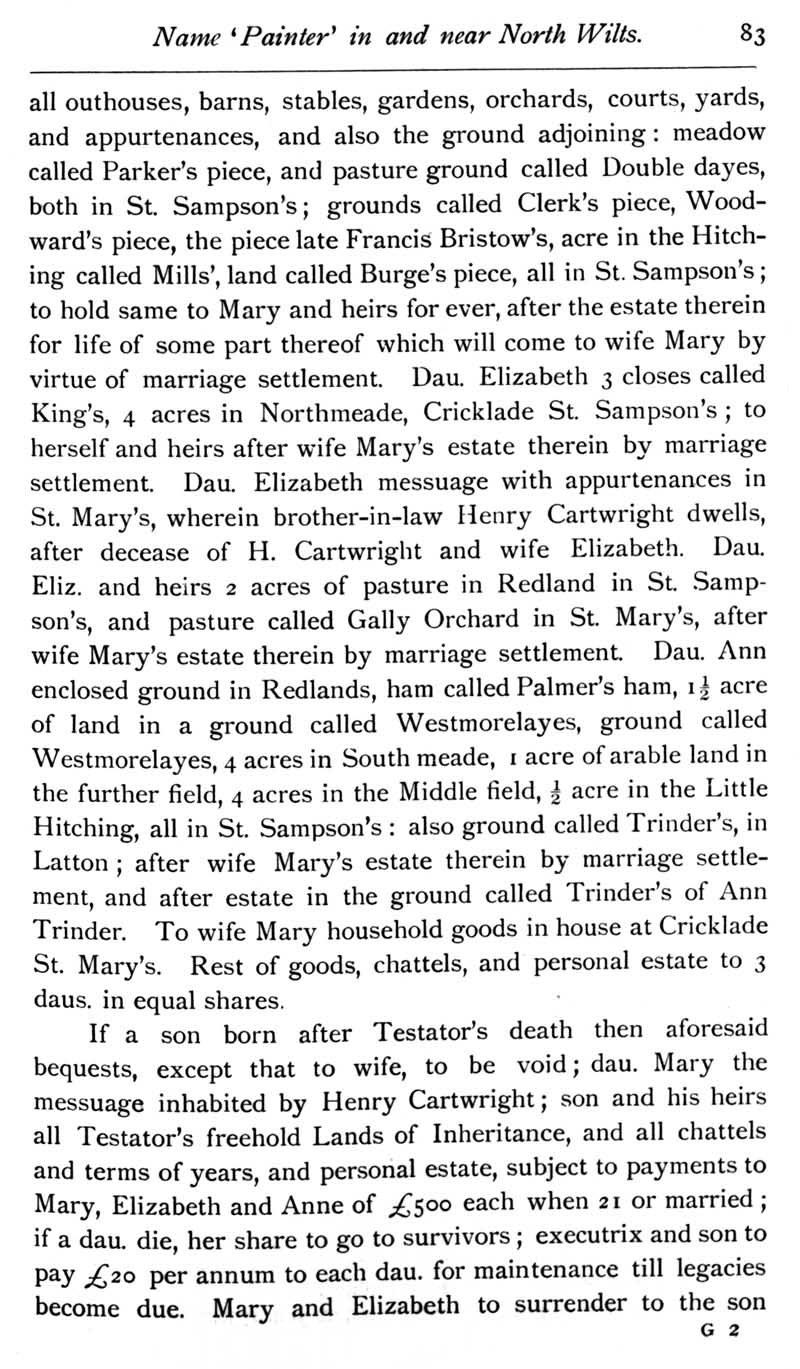 Name 'Painter' in and near North Wilts. 83

all outhouses, barns, stables, gardens, orchards, courts, yards, and appurtenances, and also the ground adjoining: meadow called Parker's piece, and pasture ground called Double dayes, both in St. Sampson's; grounds called Clerk's piece, Woodward's piece, the piece late Francis Bristow's, acre in the Hitching called Mills', land called Burge's piece, all in St. Sampson's; to hold same to Mary and heirs for ever, after the estate therein for life of some part thereof which will come to wife Mary by virtue of marriage settlement. Dau. Elizabeth 3 closes called King's, 4 acres in Northmeade, Cricklade St. Sampson's; to herself and heirs after wife Mary's estate therein by marriage settlement. Dau. Elizabeth messuage with appurtenances in St. Mary's, wherein brother-in-law Henry Cartwright dwells, after decease of H. Cartwright and wife Elizabeth. Dau. Eliz. and heirs 2 acres of pasture in Redland in St. Sampson's, and pasture called Gally Orchard in St. Mary's, after wife Mary's estate therein by marriage settlement. Dau. Ann enclosed ground in Redlands, ham called Palmer's ham, $1\frac{1}{2}$ acre of land in a ground called Westmorelayes, ground called Westmorelayes, 4 acres in South meade, 1 acre of arable land in the further field, 4 acres in the Middle field, $\frac{1}{2}$ acre in the Little Hitching, all in St. Sampson's: also ground called Trinder's, in Latton; after wife Mary's estate therein by marriage settlement, and after estate in the ground called Trinder's of Ann Trinder. To wife Mary household goods in house at Cricklade St. Mary's. Rest of goods, chattels, and personal estate to 3 daus. in equal shares.

If a son born after Testator's death then aforesaid bequests, except that to wife, to be void; dau. Mary the messuage inhabited by Henry Cartwright; son and his heirs all Testator's freehold Lands of Inheritance, and all chattels and terms of years, and personal estate, subject to payments to Mary, Elizabeth and Anne of £500 each when 21 or married; if a dau. die, her share to go to survivors; executrix and son to pay £20 per annum to each dau. for maintenance till legacies become due. Mary and Elizabeth to surrender to the son

G 2